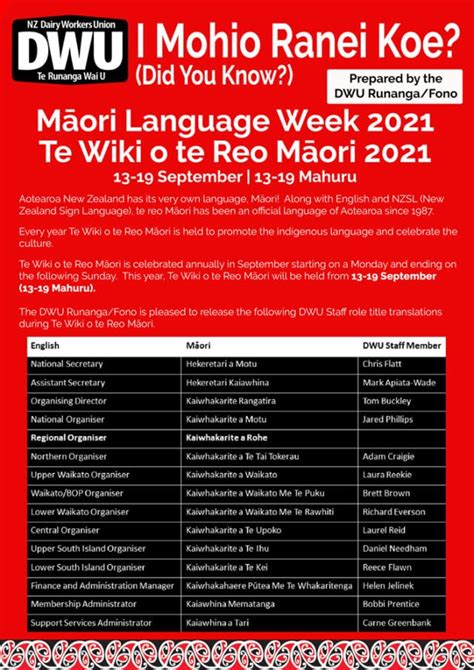 NZ Dairy Workers Union
DWU
Te Runanga Wai U

I Mohio Ranei Koe?
(Did You Know?)

Prepared by the DWU Runanga/Fono

Māori Language Week 2021
Te Wiki o te Reo Māori 2021
13-19 September | 13-19 Mahuru

Aotearoa New Zealand has its very own language, Māori! Along with English and NZSL (New Zealand Sign Language), te reo Māori has been an official language of Aotearoa since 1987.

Every year Te Wiki o te Reo Māori is held to promote the indigenous language and celebrate the culture.

Te Wiki o te Reo Māori is celebrated annually in September starting on a Monday and ending on the following Sunday. This year, Te Wiki o te Reo Māori will be held from 13-19 September (13-19 Mahuru).

The DWU Runanga/Fono is pleased to release the following DWU Staff role title translations during Te Wiki o te Reo Māori.

| English | Māori | DWU Staff Member |
|---|---|---|
| National Secretary | Hekeretari a Motu | Chris Flatt |
| Assistant Secretary | Hekeretari Kaiawhina | Mark Apiata-Wade |
| Organising Director | Kaiwhakarite Rangatira | Tom Buckley |
| National Organiser | Kaiwhakarite a Motu | Jared Phillips |
| Regional Organiser | Kaiwhakarite a Rohe | |
| Northern Organiser | Kaiwhakarite a Te Tai Tokerau | Adam Craigie |
| Upper Waikato Organiser | Kaiwhakarite a Waikato | Laura Reekie |
| Waikato/BOP Organiser | Kaiwhakarite a Waikato Me Te Puku | Brett Brown |
| Lower Waikato Organiser | Kaiwhakarite a Waikato Me Te Rawhiti | Richard Everson |
| Central Organiser | Kaiwhakarite a Te Upoko | Laurel Reid |
| Upper South Island Organiser | Kaiwhakarite a Te Ihu | Daniel Needham |
| Lower South Island Organiser | Kaiwhakarite a Te Kei | Reece Flawn |
| Finance and Administration Manager | Kaiwhakahaere Pūtea Me Te Whakaritenga | Helen Jelinek |
| Membership Administrator | Kaiawhina Mematanga | Bobbi Prentice |
| Support Services Administrator | Kaiawhina a Tari | Carne Greenbank |